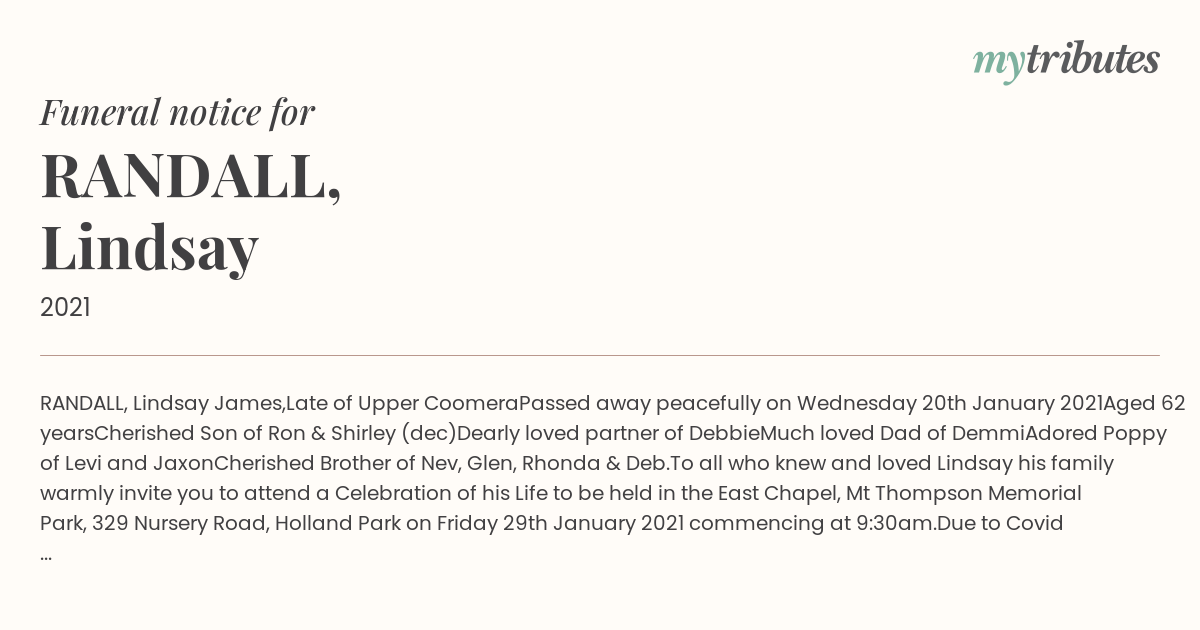 mytributes

Funeral notice for

RANDALL, Lindsay

2021

RANDALL, Lindsay James,Late of Upper CoomeraPassed away peacefully on Wednesday 20th January 2021Aged 62 yearsCherished Son of Ron & Shirley (dec)Dearly loved partner of DebbieMuch loved Dad of DemmiAdored Poppy of Levi and JaxonCherished Brother of Nev, Glen, Rhonda & Deb.To all who knew and loved Lindsay his family warmly invite you to attend a Celebration of his Life to be held in the East Chapel, Mt Thompson Memorial Park, 329 Nursery Road, Holland Park on Friday 29th January 2021 commencing at 9:30am.Due to Covid ...